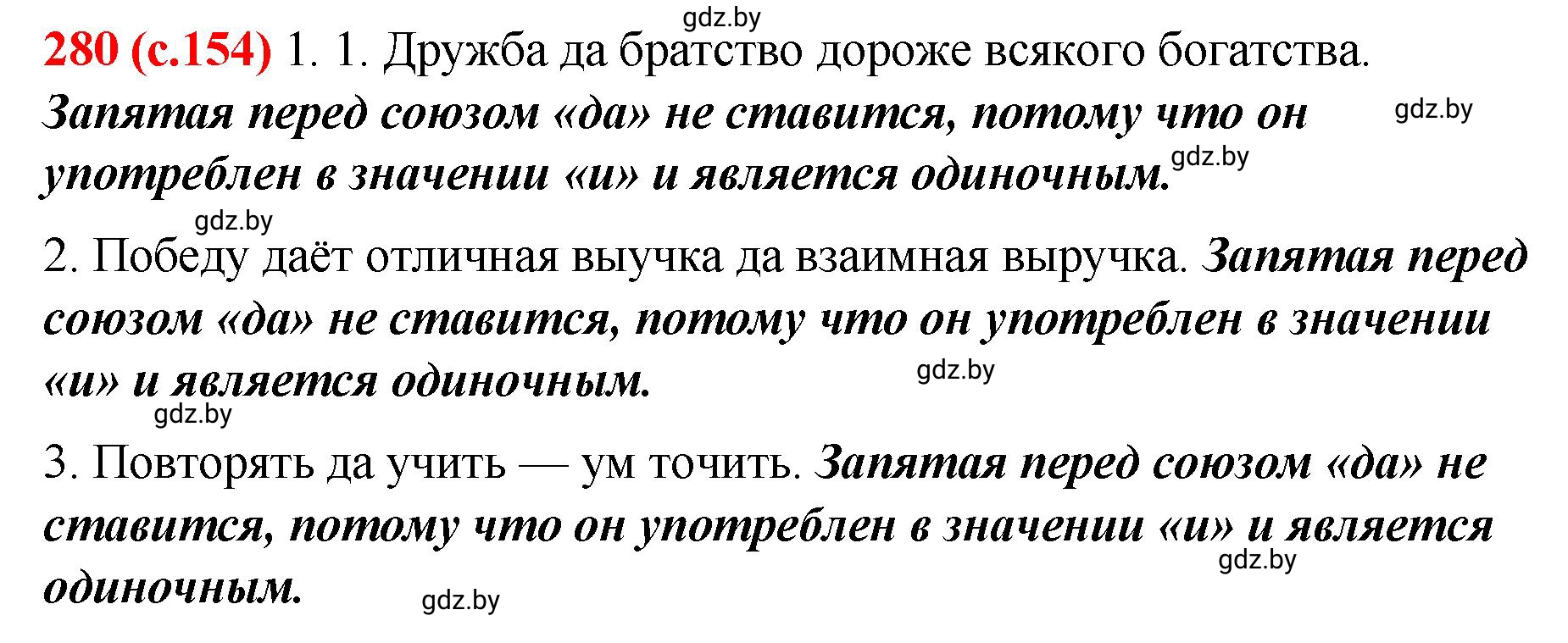 gdz.by

280 (с.154) 1. 1. Дружба да братство дороже всякого богатства. Запятая перед союзом «да» не ставится, потому что он употреблен в значении «и» и является одиночным.

gdz.by

gdz.by

gdz.by

2. Победу даёт отличная выучка да взаимная выручка. Запятая перед союзом «да» не ставится, потому что он употреблен в значении «и» и является одиночным.

gdz.by

gdz.by

3. Повторять да учить — ум точить. Запятая перед союзом «да» не ставится, потому что он употреблен в значении «и» и является одиночным.

gdz.by

gdz.by